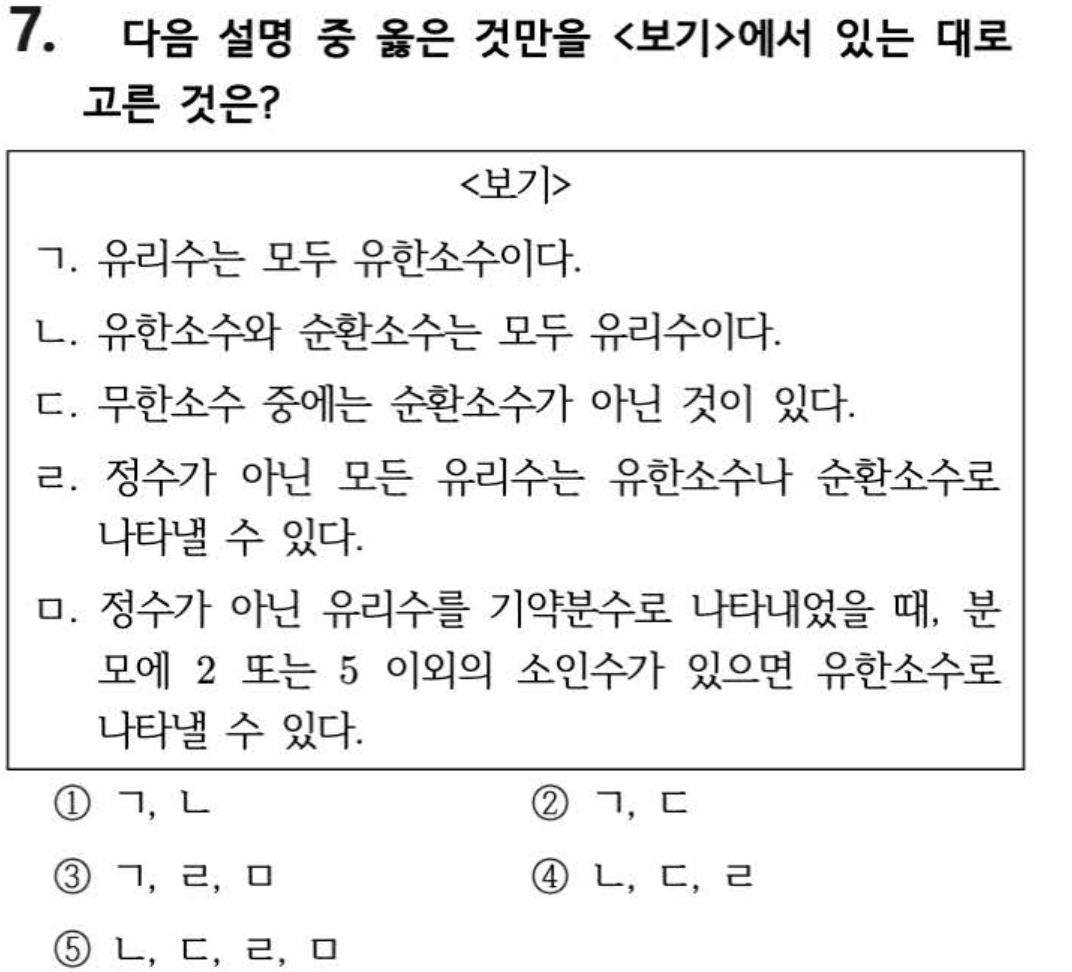 7. 다음 설명 중 옳은 것만을 <보기>에서 있는 대로 고른 것은?

<보기>

ㄱ. 유리수는 모두 유한소수이다.

ㄴ. 유한소수와 순환소수는 모두 유리수이다.

ㄷ. 무한소수 중에는 순환소수가 아닌 것이 있다.

ㄹ. 정수가 아닌 모든 유리수는 유한소수나 순환소수로 나타낼 수 있다.

ㅁ. 정수가 아닌 유리수를 기약분수로 나타내었을 때, 분모에 2 또는 5 이외의 소인수가 있으면 유한소수로 나타낼 수 있다.

① ㄱ, ㄴ
② ㄱ, ㄷ
③ ㄱ, ㄹ, ㅁ
④ ㄴ, ㄷ, ㄹ
⑤ ㄴ, ㄷ, ㄹ, ㅁ